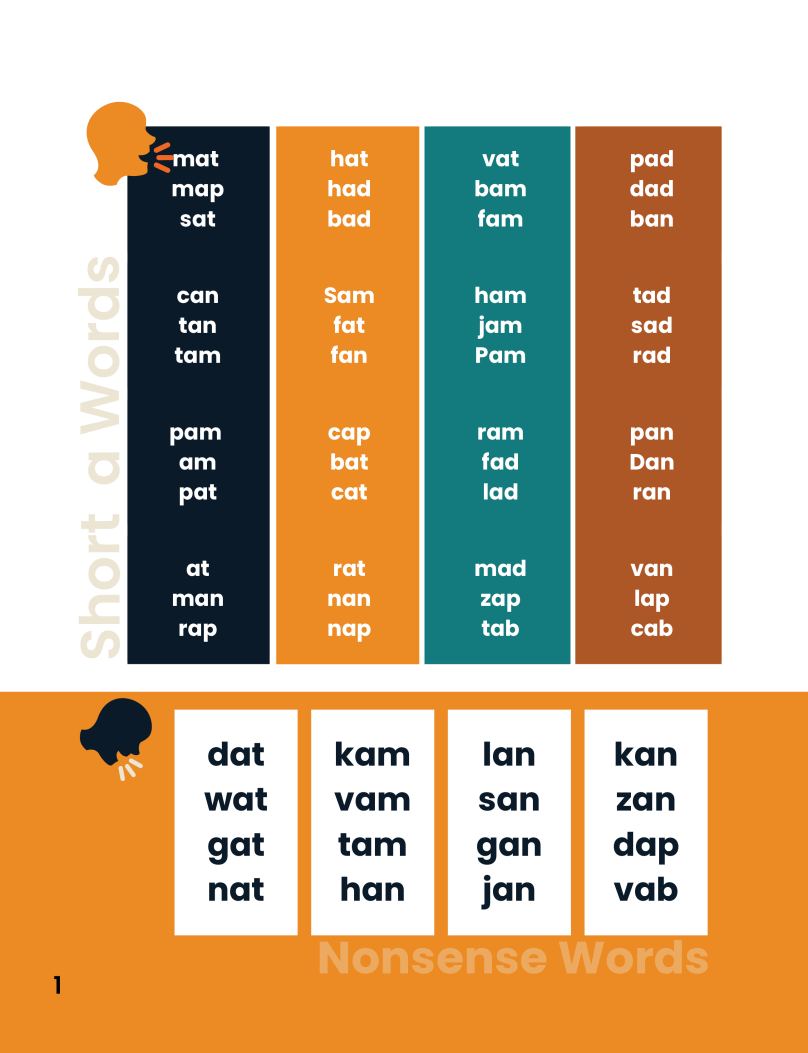 Short a Words

mat
map
sat

can
tan
tam

pam
am
pat

at
man
rap

hat
had
bad

Sam
fat
fan

cap
bat
cat

rat
nan
nap

vat
bam
fam

ham
jam
Pam

ram
fad
lad

mad
zap
tab

pad
dad
ban

tad
sad
rad

pan
Dan
ran

van
lap
cab

dat
wat
gat
nat

kam
vam
tam
han

lan
san
gan
jan

kan
zan
dap
vab

Nonsense Words

1